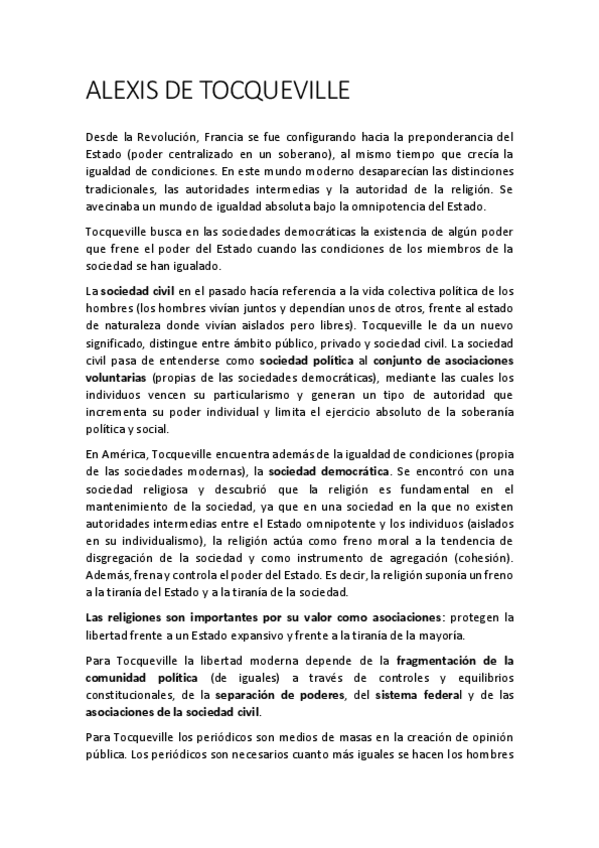 ALEXIS DE TOCQUEVILLE

Desde la Revolución, Francia se fue configurando hacia la preponderancia del Estado (poder centralizado en un soberano), al mismo tiempo que crecía la igualdad de condiciones. En este mundo moderno desaparecían las distinciones tradicionales, las autoridades intermedias y la autoridad de la religión. Se avecinaba un mundo de igualdad absoluta bajo la omnipotencia del Estado.

Tocqueville busca en las sociedades democráticas la existencia de algún poder que frene el poder del Estado cuando las condiciones de los miembros de la sociedad se han igualado.

La sociedad civil en el pasado hacía referencia a la vida colectiva política de los hombres (los hombres vivían juntos y dependían unos de otros, frente al estado de naturaleza donde vivían aislados pero libres). Tocqueville le da un nuevo significado, distingue entre ámbito público, privado y sociedad civil. La sociedad civil pasa de entenderse como sociedad política al conjunto de asociaciones voluntarias (propias de las sociedades democráticas), mediante las cuales los individuos vencen su particularismo y generan un tipo de autoridad que incrementa su poder individual y limita el ejercicio absoluto de la soberanía política y social.

En América, Tocqueville encuentra además de la igualdad de condiciones (propia de las sociedades modernas), la sociedad democrática. Se encontró con una sociedad religiosa y descubrió que la religión es fundamental en el mantenimiento de la sociedad, ya que en una sociedad en la que no existen autoridades intermedias entre el Estado omnipotente y los individuos (aislados en su individualismo), la religión actúa como freno moral a la tendencia de disgregación de la sociedad y como instrumento de agregación (cohesión). Además, frena y controla el poder del Estado. Es decir, la religión suponía un freno a la tiranía del Estado y a la tiranía de la sociedad.

Las religiones son importantes por su valor como asociaciones: protegen la libertad frente a un Estado expansivo y frente a la tiranía de la mayoría.

Para Tocqueville la libertad moderna depende de la fragmentación de la comunidad política (de iguales) a través de controles y equilibrios constitucionales, de la separación de poderes, del sistema federal y de las asociaciones de la sociedad civil.

Para Tocqueville los periódicos son medios de masas en la creación de opinión pública. Los periódicos son necesarios cuanto más iguales se hacen los hombres